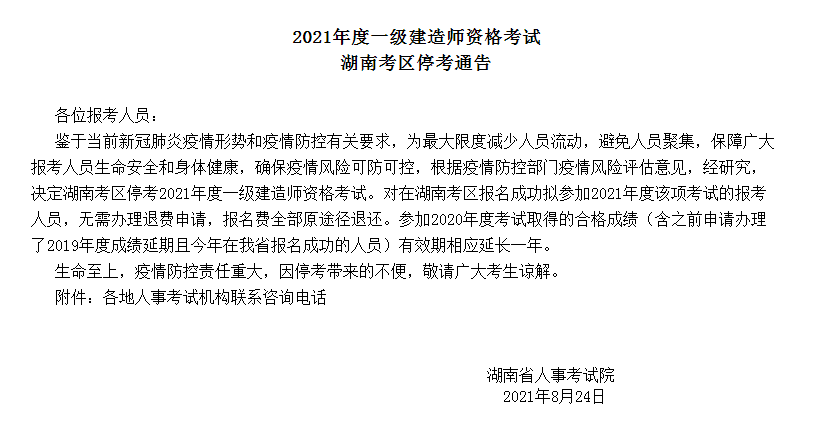 2021年度一级建造师资格考试
湖南考区停考通告

各位报考人员：

鉴于当前新冠肺炎疫情形势和疫情防控有关要求，为最大限度减少人员流动，避免人员聚集，保障广大报考人员生命安全和身体健康，确保疫情风险可防可控，根据疫情防控部门疫情风险评估意见，经研究，决定湖南考区停考2021年度一级建造师资格考试。对在湖南考区报名成功拟参加2021年度该项考试的报考人员，无需办理退费申请，报名费全部原途径退还。参加2020年度考试取得的合格成绩（含之前申请办理了2019年度成绩延期且今年在我省报名成功的人员）有效期相应延长一年。

生命至上，疫情防控责任重大，因停考带来的不便，敬请广大考生谅解。

附件：各地人事考试机构联系咨询电话

湖南省人事考试院
2021年8月24日